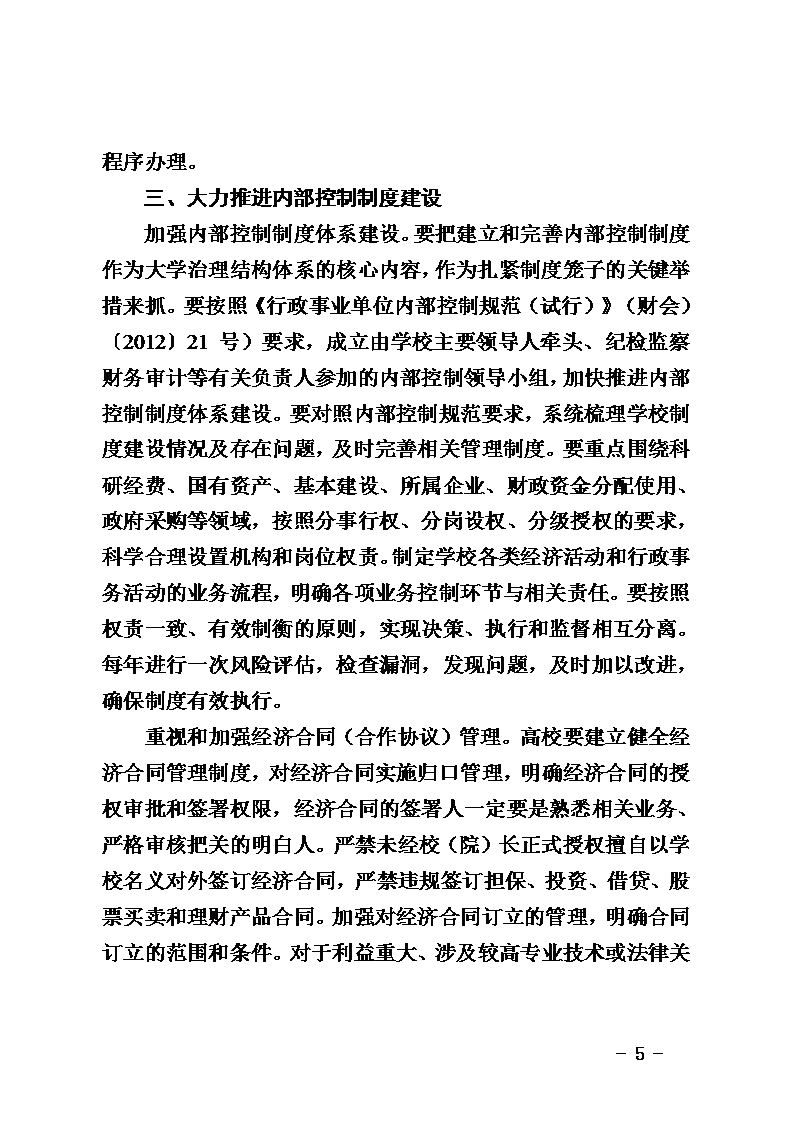 程序办理。

三、大力推进内部控制制度建设

加强内部控制制度体系建设。要把建立和完善内部控制制度作为大学治理结构体系的核心内容，作为扎紧制度笼子的关键举措来抓。要按照《行政事业单位内部控制规范（试行）》（财会〔2012〕21号）要求，成立由学校主要领导人牵头、纪检监察财务审计等有关负责人参加的内部控制领导小组，加快推进内部控制制度体系建设。要对照内部控制规范要求，系统梳理学校制度建设情况及存在问题，及时完善相关管理制度。要重点围绕科研经费、国有资产、基本建设、所属企业、财政资金分配使用、政府采购等领域，按照分事行权、分岗设权、分级授权的要求，科学合理设置机构和岗位权责。制定学校各类经济活动和行政事务活动的业务流程，明确各项业务控制环节与相关责任。要按照权责一致、有效制衡的原则，实现决策、执行和监督相互分离。每年进行一次风险评估，检查漏洞，发现问题，及时加以改进，确保制度有效执行。

重视和加强经济合同（合作协议）管理。高校要建立健全经济合同管理制度，对经济合同实施归口管理，明确经济合同的授权审批和签署权限，经济合同的签署人一定要是熟悉相关业务、严格审核把关的明白人。严禁未经校（院）长正式授权擅自以学校名义对外签订经济合同，严禁违规签订担保、投资、借贷、股票买卖和理财产品合同。加强对经济合同订立的管理，明确合同订立的范围和条件。对于利益重大、涉及较高专业技术或法律关

- 5 -